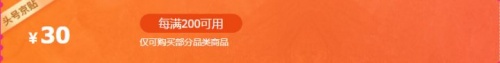 头号京贴
¥30
每满200可用
仅可购买部分品类商品